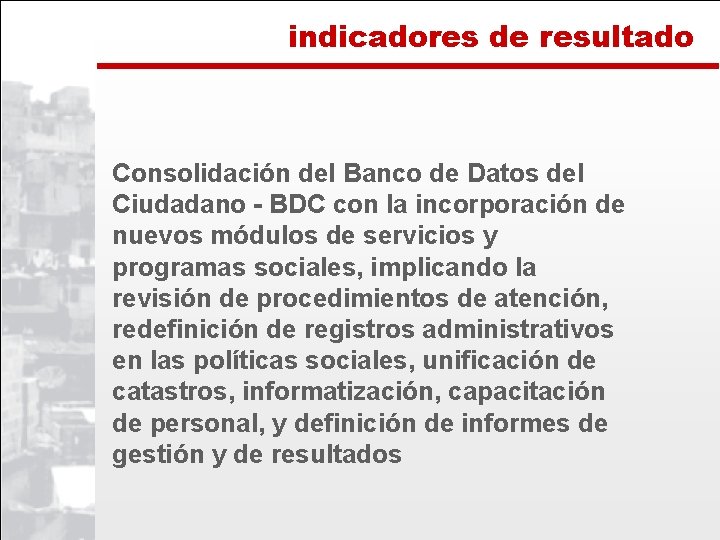 indicadores de resultado

Consolidación del Banco de Datos del Ciudadano - BDC con la incorporación de nuevos módulos de servicios y programas sociales, implicando la revisión de procedimientos de atención, redefinición de registros administrativos en las políticas sociales, unificación de catastros, informatización, capacitación de personal, y definición de informes de gestión y de resultados